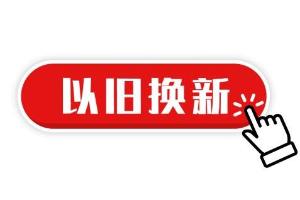 以旧换新